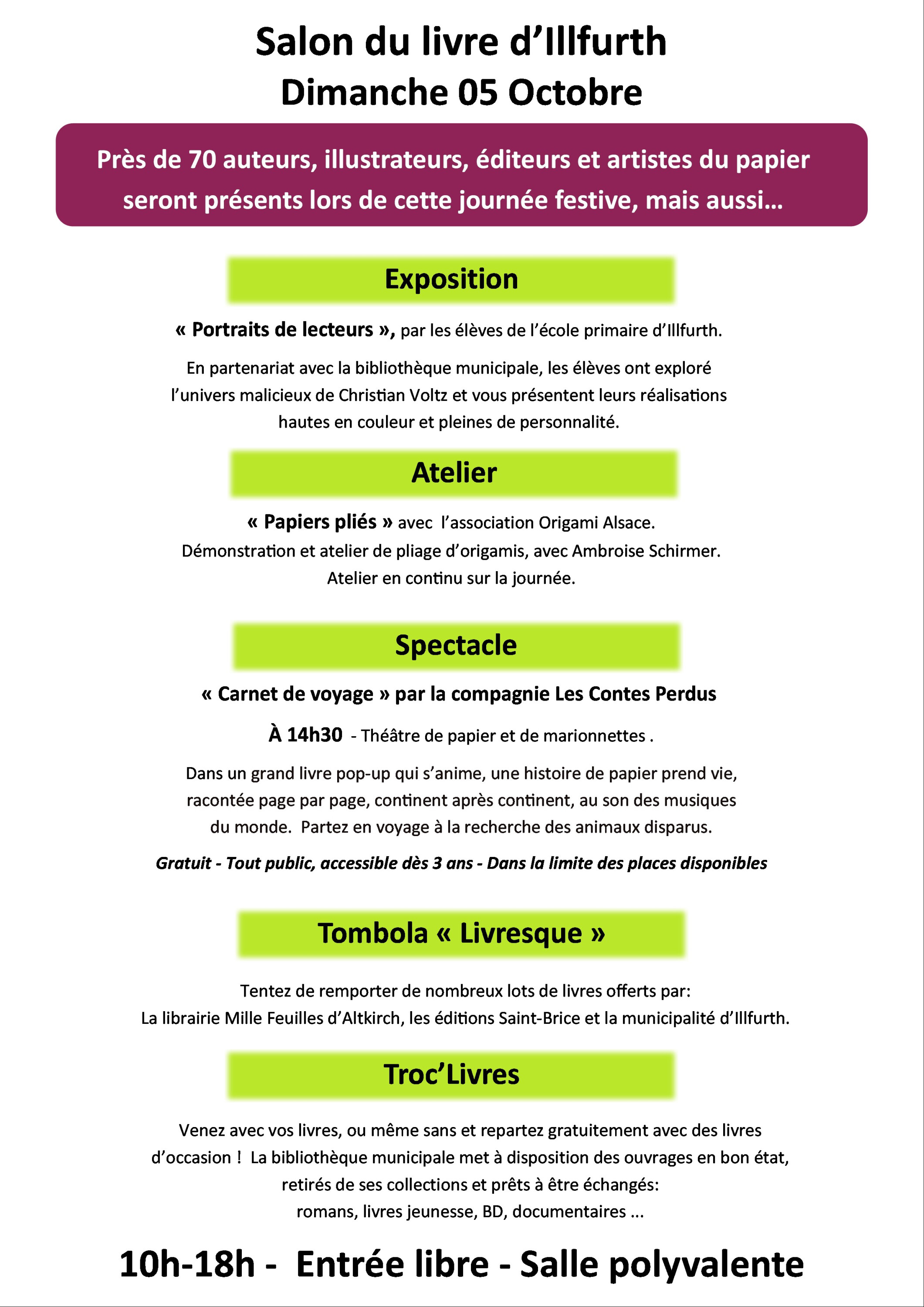 Salon du livre d’Illfurth
Dimanche 05 Octobre

Près de 70 auteurs, illustrateurs, éditeurs et artistes du papier seront présents lors de cette journée festive, mais aussi…

Exposition

« Portraits de lecteurs », par les élèves de l’école primaire d’Illfurth.

En partenariat avec la bibliothèque municipale, les élèves ont exploré l’univers malicieux de Christian Voltz et vous présentent leurs réalisations hautes en couleur et pleines de personnalité.

Atelier

« Papiers pliés » avec l’association Origami Alsace.
Démonstration et atelier de pliage d’origamis, avec Ambroise Schirmer.
Atelier en continu sur la journée.

Spectacle

« Carnet de voyage » par la compagnie Les Contes Perdus

À 14h30 - Théâtre de papier et de marionnettes .

Dans un grand livre pop-up qui s’anime, une histoire de papier prend vie, racontée page par page, continent après continent, au son des musiques du monde. Partez en voyage à la recherche des animaux disparus.

Gratuit - Tout public, accessible dès 3 ans - Dans la limite des places disponibles

Tombola « Livresque »

Tentez de remporter de nombreux lots de livres offerts par:
La librairie Mille Feuilles d’Altkirch, les éditions Saint-Brice et la municipalité d’Illfurth.

Troc’Livres

Venez avec vos livres, ou même sans et repartez gratuitement avec des livres d’occasion ! La bibliothèque municipale met à disposition des ouvrages en bon état, retirés de ses collections et prêts à être échangés:
romans, livres jeunesse, BD, documentaires …

10h-18h - Entrée libre - Salle polyvalente